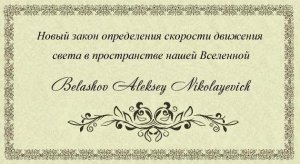 Новый закон определения скорости движения света в пространстве нашей Вселенной

Belashov Aleksey Nikolayevich